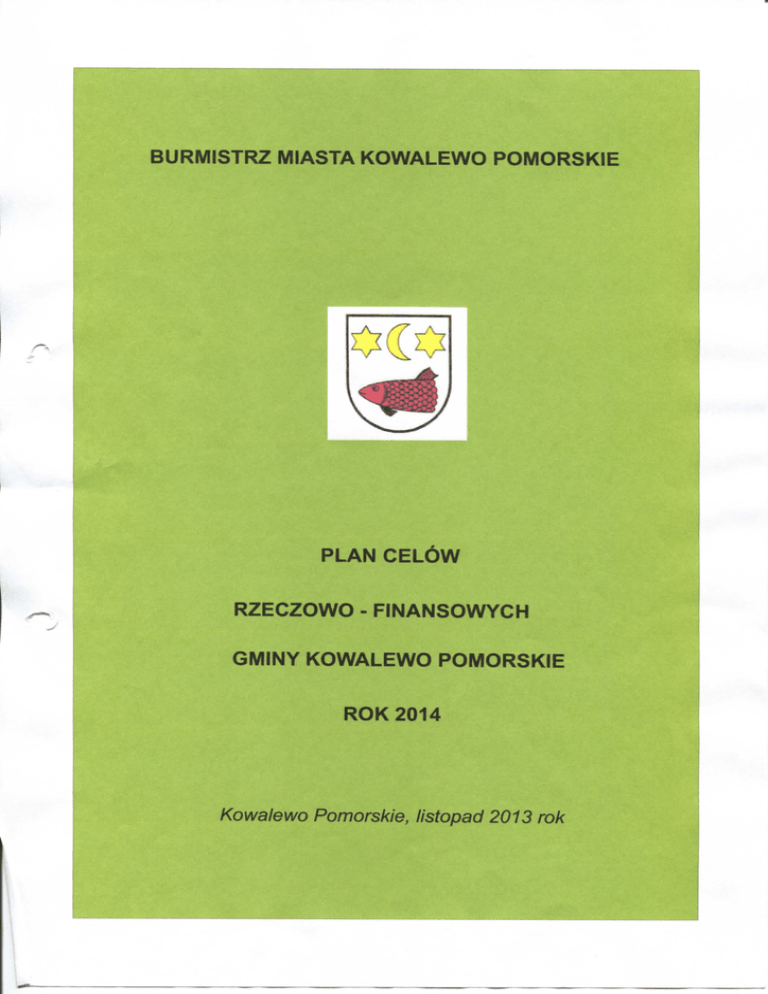 BURMISTRZ MIASTA KOWALEWO POMORSKIE

PLAN CELÓW

RZECZOWO - FINANSOWYCH

GMINY KOWALEWO POMORSKIE

ROK 2014

Kowalewo Pomorskie, listopad 2013 rok